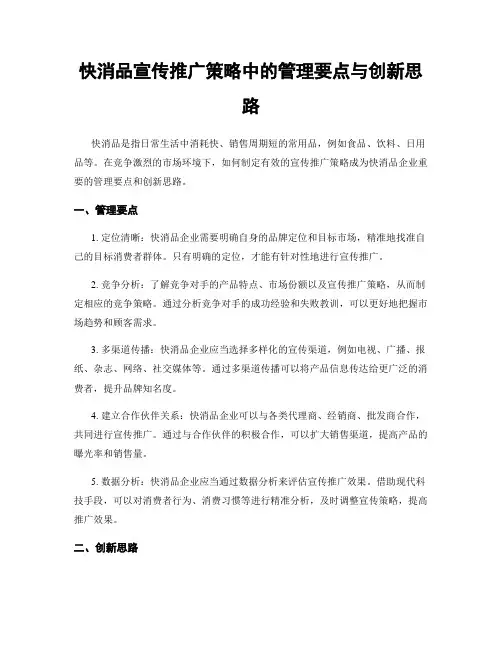 快消品宣传推广策略中的管理要点与创新思路

快消品是指日常生活中消耗快、销售周期短的常用品，例如食品、饮料、日用品等。在竞争激烈的市场环境下，如何制定有效的宣传推广策略成为快消品企业重要的管理要点和创新思路。

一、管理要点

1. 定位清晰：快消品企业需要明确自身的品牌定位和目标市场，精准地找准自己的目标消费者群体。只有明确的定位，才能有针对性地进行宣传推广。

2. 竞争分析：了解竞争对手的产品特点、市场份额以及宣传推广策略，从而制定相应的竞争策略。通过分析竞争对手的成功经验和失败教训，可以更好地把握市场趋势和顾客需求。

3. 多渠道传播：快消品企业应当选择多样化的宣传渠道，例如电视、广播、报纸、杂志、网络、社交媒体等。通过多渠道传播可以将产品信息传达给更广泛的消费者，提升品牌知名度。

4. 建立合作伙伴关系：快消品企业可以与各类代理商、经销商、批发商合作，共同进行宣传推广。通过与合作伙伴的积极合作，可以扩大销售渠道，提高产品的曝光率和销售量。

5. 数据分析：快消品企业应当通过数据分析来评估宣传推广效果。借助现代科技手段，可以对消费者行为、消费习惯等进行精准分析，及时调整宣传策略，提高推广效果。

二、创新思路